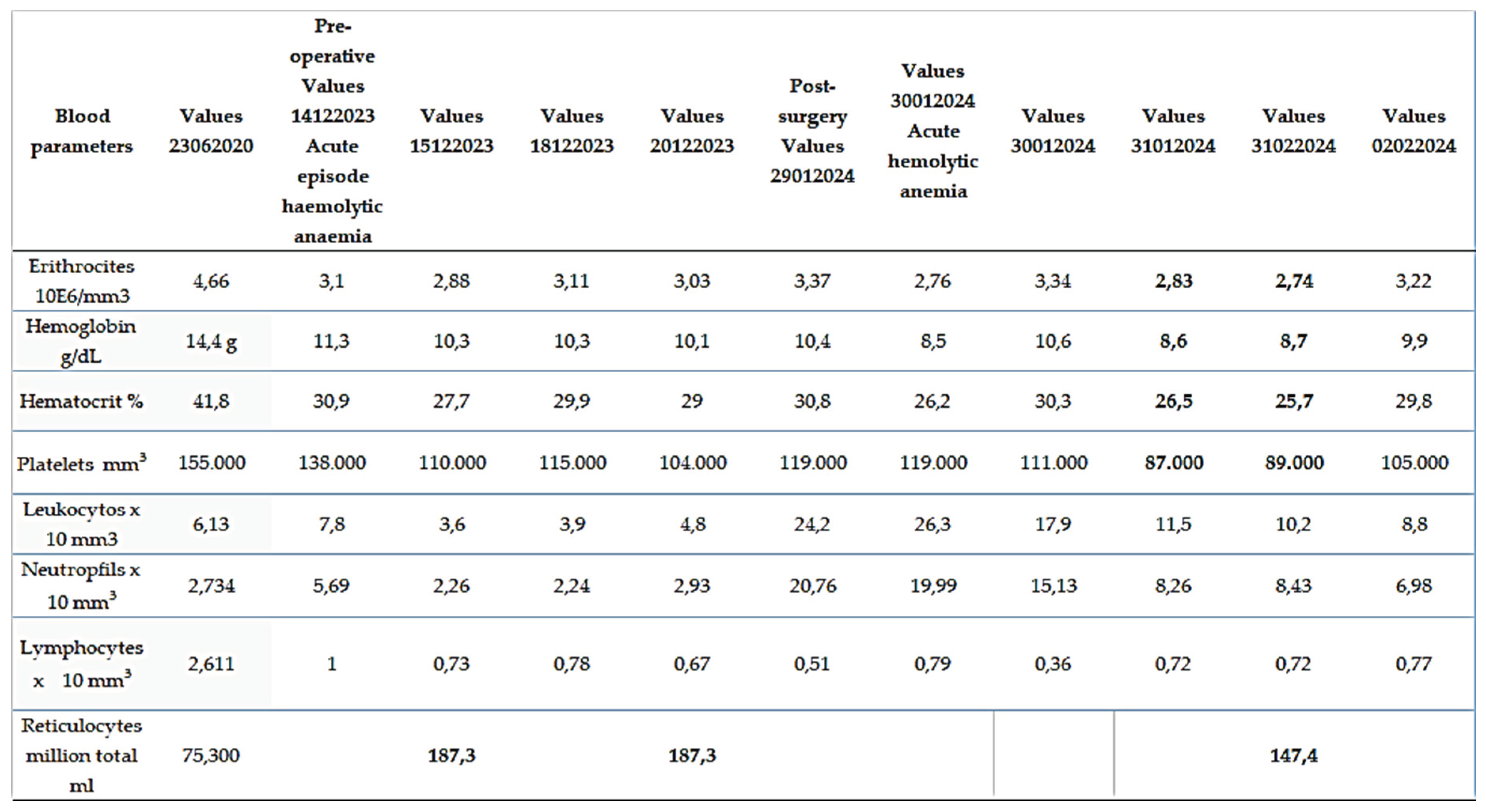 | Blood parameters | Values 23062020 | Pre-operative Values 14122023 Acute episode haemolytic anaemia | Values 15122023 | Values 18122023 | Values 20122023 | Post-surgery Values 29012024 | Values 30012024 Acute hemolytic anemia | Values 30012024 | Values 31012024 | Values 31022024 | Values 02022024 |
|---|---|---|---|---|---|---|---|---|---|---|---|
| Erithrocites 10E6/mm3 | 4,66 | 3,1 | 2,88 | 3,11 | 3,03 | 3,37 | 2,76 | 3,34 | 2,83 | 2,74 | 3,22 |
| Hemoglobin g/dL | 14,4 g | 11,3 | 10,3 | 10,3 | 10,1 | 10,4 | 8,5 | 10,6 | 8,6 | 8,7 | 9,9 |
| Hematocrit % | 41,8 | 30,9 | 27,7 | 29,9 | 29 | 30,8 | 26,2 | 30,3 | 26,5 | 25,7 | 29,8 |
| Platelets $mm^3$ | 155.000 | 138.000 | 110.000 | 115.000 | 104.000 | 119.000 | 119.000 | 111.000 | 87.000 | 89.000 | 105.000 |
| Leukocytos x 10 mm3 | 6,13 | 7,8 | 3,6 | 3,9 | 4,8 | 24,2 | 26,3 | 17,9 | 11,5 | 10,2 | 8,8 |
| Neutropfils x 10 $mm^3$ | 2,734 | 5,69 | 2,26 | 2,24 | 2,93 | 20,76 | 19,99 | 15,13 | 8,26 | 8,43 | 6,98 |
| Lymphocytes x 10 $mm^3$ | 2,611 | 1 | 0,73 | 0,78 | 0,67 | 0,51 | 0,79 | 0,36 | 0,72 | 0,72 | 0,77 |
| Reticulocytes million total ml | 75,300 | | 187,3 | | 187,3 | | | | | 147,4 | |